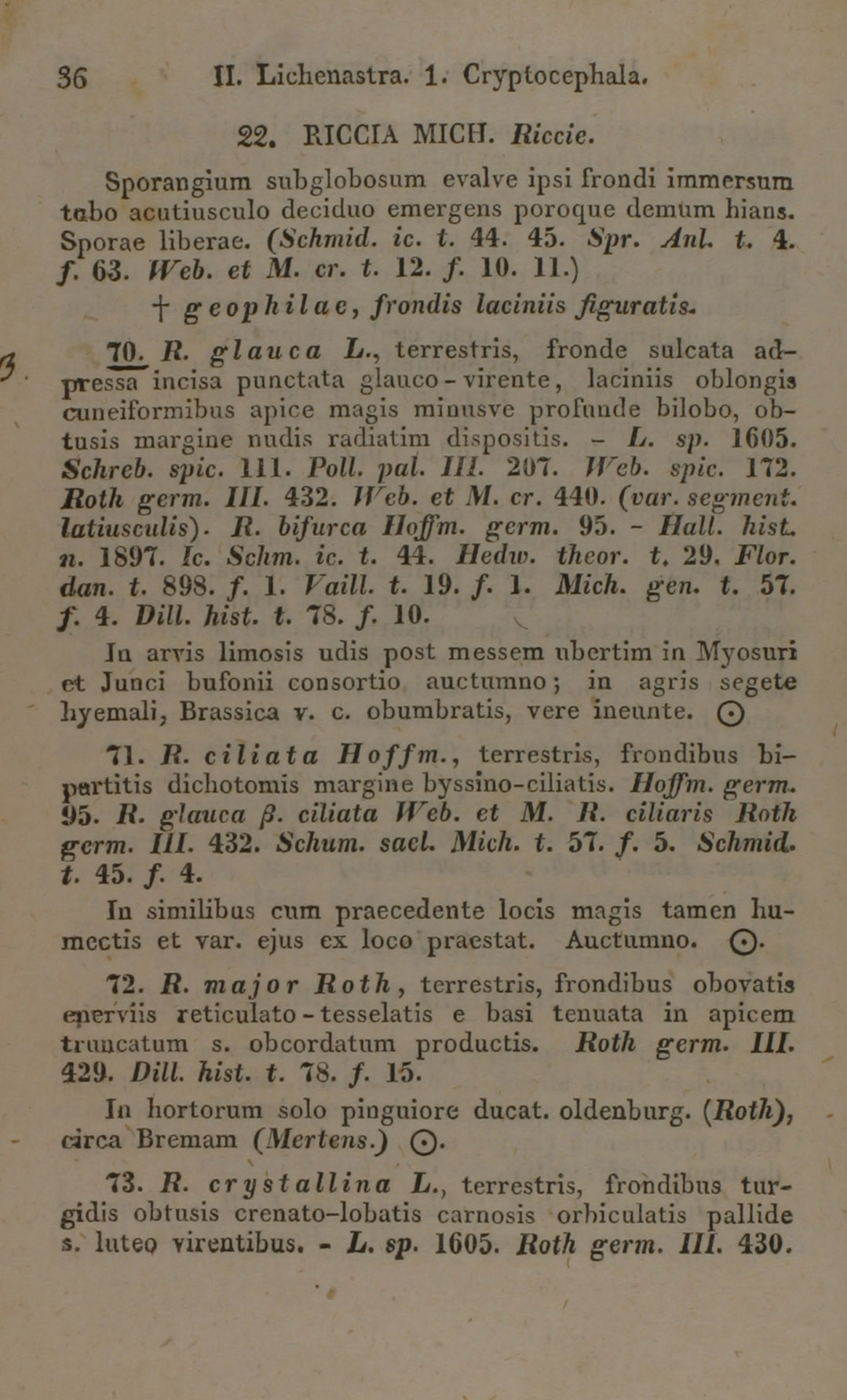 36 II. Lichenastra. 1. Cryptocephala.

22. RICCIA MICH. Riccie.

Sporangium subglobosum evalve ipsi frondi immersum tubo acutiusculo deciduo emergens poroque demum hians. Sporae liberae. (Schmid. ic. t. 44. 45. Spr. Anl. t. 4. f. 63. Web. et M. cr. t. 12. f. 10. 11.)

† geophilae, frondis laciniis figuratis.

3. 70. R. glauca L., terrestris, fronde sulcata adpressa incisa punctata glauco-virente, laciniis oblongis cuneiformibus apice magis minusve profunde bilobo, obtusis margine nudis radiatim dispositis. - L. sp. 1605. Schreb. spic. 111. Poll. pal. III. 207. Web. spic. 172. Roth germ. III. 432. Web. et M. cr. 440. (var. segment. latiusculis). R. bifurca Hoffm. germ. 95. - Hall. hist. n. 1897. Ic. Schm. ic. t. 44. Hedw. theor. t. 29. Flor. dan. t. 898. f. 1. Vaill. t. 19. f. 1. Mich. gen. t. 57. f. 4. Dill. hist. t. 78. f. 10.

In arvis limosis udis post messem ubertim in Myosuri et Junci bufonii consortio auctumno; in agris segete hyemali, Brassica v. c. obumbratis, vere ineunte. ⊙

71. R. ciliata Hoffm., terrestris, frondibus bipartitis dichotomis margine byssino-ciliatis. Hoffm. germ. 95. R. glauca β. ciliata Web. et M. R. ciliaris Roth germ. III. 432. Schum. sael. Mich. t. 57. f. 5. Schmid. t. 45. f. 4.

In similibus cum praecedente locis magis tamen humectis et var. ejus ex loco praestat. Auctumno. ⊙.

72. R. major Roth, terrestris, frondibus obovatis enerviis reticulato-tesselatis e basi tenuata in apicem truncatum s. obcordatum productis. Roth germ. III. 429. Dill. hist. t. 78. f. 15.

In hortorum solo pinguiore ducat. oldenburg. (Roth), circa Bremam (Mertens.) ⊙.

73. R. crystallina L., terrestris, frondibus turgidis obtusis crenato-lobatis carnosis orbiculatis pallide s. luteo virentibus. - L. sp. 1605. Roth germ. III. 430.